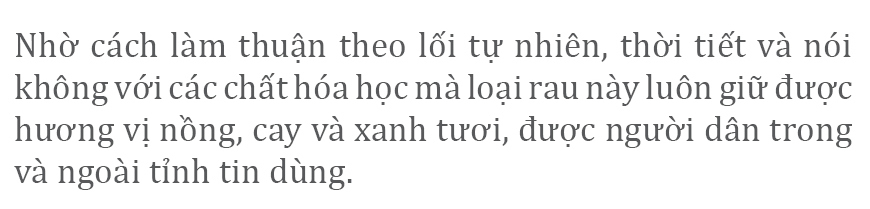 Nhờ cách làm thuận theo lối tự nhiên, thời tiết và nói không với các chất hóa học mà loại rau này luôn giữ được hương vị nồng, cay và xanh tươi, được người dân trong và ngoài tỉnh tin dùng.